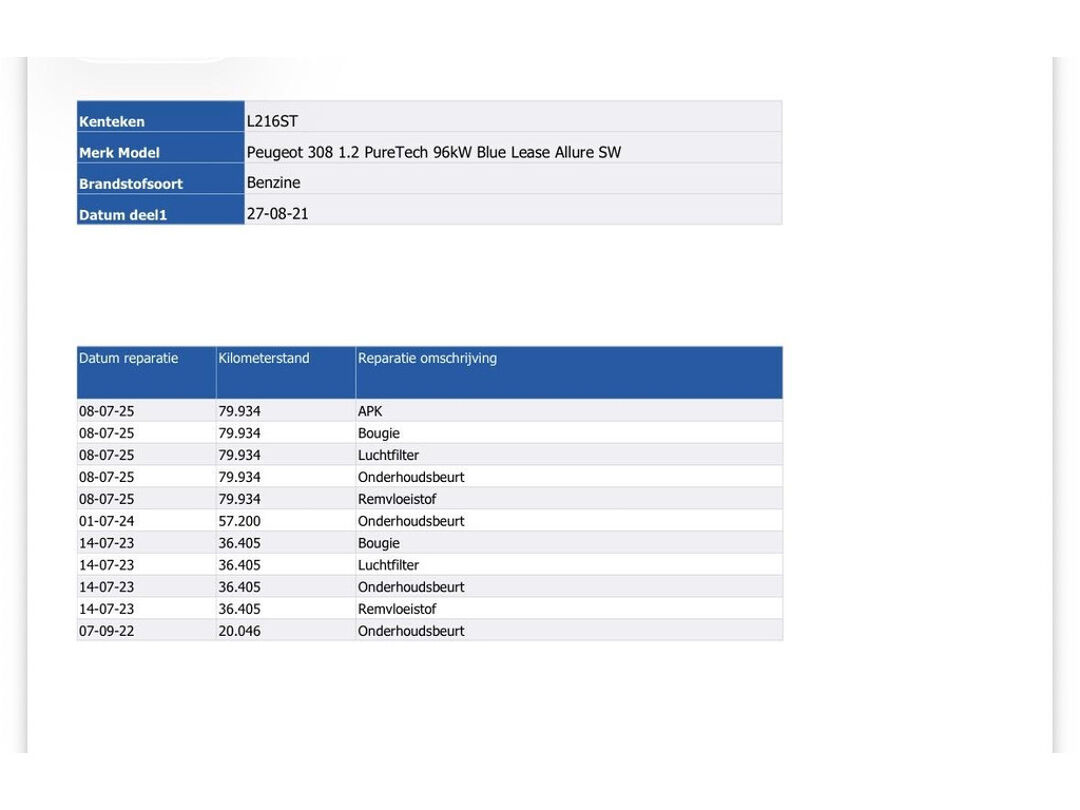 | Kenteken | L216ST |
|---|---|
| Merk Model | Peugeot 308 1.2 PureTech 96kW Blue Lease Allure SW |
| Brandstofsoort | Benzine |
| Datum deel1 | 27-08-21 |

| Datum reparatie | Kilometerstand | Reparatie omschrijving |
|---|---|---|
| 08-07-25 | 79.934 | APK |
| 08-07-25 | 79.934 | Bougie |
| 08-07-25 | 79.934 | Luchtfilter |
| 08-07-25 | 79.934 | Onderhoudsbeurt |
| 08-07-25 | 79.934 | Remvloeistof |
| 01-07-24 | 57.200 | Onderhoudsbeurt |
| 14-07-23 | 36.405 | Bougie |
| 14-07-23 | 36.405 | Luchtfilter |
| 14-07-23 | 36.405 | Onderhoudsbeurt |
| 14-07-23 | 36.405 | Remvloeistof |
| 07-09-22 | 20.046 | Onderhoudsbeurt |